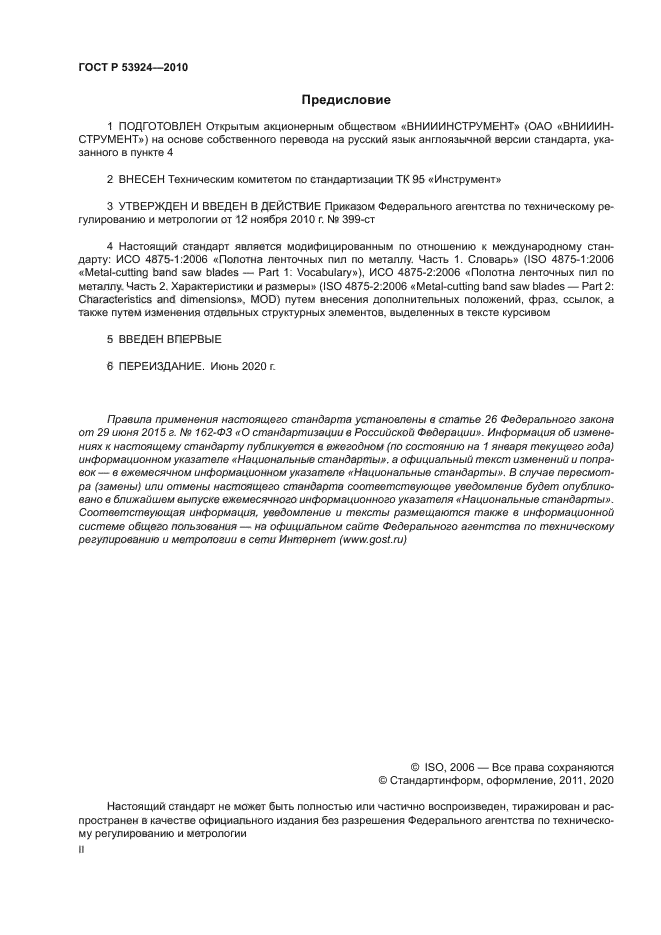 ГОСТ Р 53924—2010

Предисловие

1 ПОДГОТОВЛЕН Открытым акционерным обществом «ВНИИИНСТРУМЕНТ» (ОАО «ВНИИИНСТРУМЕНТ») на основе собственного перевода на русский язык англоязычной версии стандарта, указанного в пункте 4

2 ВНЕСЕН Техническим комитетом по стандартизации ТК 95 «Инструмент»

3 УТВЕРЖДЕН И ВВЕДЕН В ДЕЙСТВИЕ Приказом Федерального агентства по техническому регулированию и метрологии от 12 ноября 2010 г. № 399-ст

4 Настоящий стандарт является модифицированным по отношению к международному стандарту: ИСО 4875-1:2006 «Полотна ленточных пил по металлу. Часть 1. Словарь» (ISO 4875-1:2006 «Metal-cutting band saw blades — Part 1: Vocabulary»), ИСО 4875-2:2006 «Полотна ленточных пил по металлу. Часть 2. Характеристики и размеры» (ISO 4875-2:2006 «Metal-cutting band saw blades — Part 2: Characteristics and dimensions», MOD) путем внесения дополнительных положений, фраз, ссылок, а также путем изменения отдельных структурных элементов, выделенных в тексте курсивом

5 ВВЕДЕН ВПЕРВЫЕ

6 ПЕРЕИЗДАНИЕ. Июнь 2020 г.

Правила применения настоящего стандарта установлены в статье 26 Федерального закона от 29 июня 2015 г. № 162-ФЗ «О стандартизации в Российской Федерации». Информация об изменениях к настоящему стандарту публикуется в ежегодном (по состоянию на 1 января текущего года) информационном указателе «Национальные стандарты», а официальный текст изменений и поправок — в ежемесячном информационном указателе «Национальные стандарты». В случае пересмотра (замены) или отмены настоящего стандарта соответствующее уведомление будет опубликовано в ближайшем выпуске ежемесячного информационного указателя «Национальные стандарты». Соответствующая информация, уведомление и тексты размещаются также в информационной системе общего пользования — на официальном сайте Федерального агентства по техническому регулированию и метрологии в сети Интернет (www.gost.ru)

© ISO, 2006 — Все права сохраняются
© Стандартинформ, оформление, 2011, 2020

Настоящий стандарт не может быть полностью или частично воспроизведен, тиражирован и распространен в качестве официального издания без разрешения Федерального агентства по техническому регулированию и метрологии

II